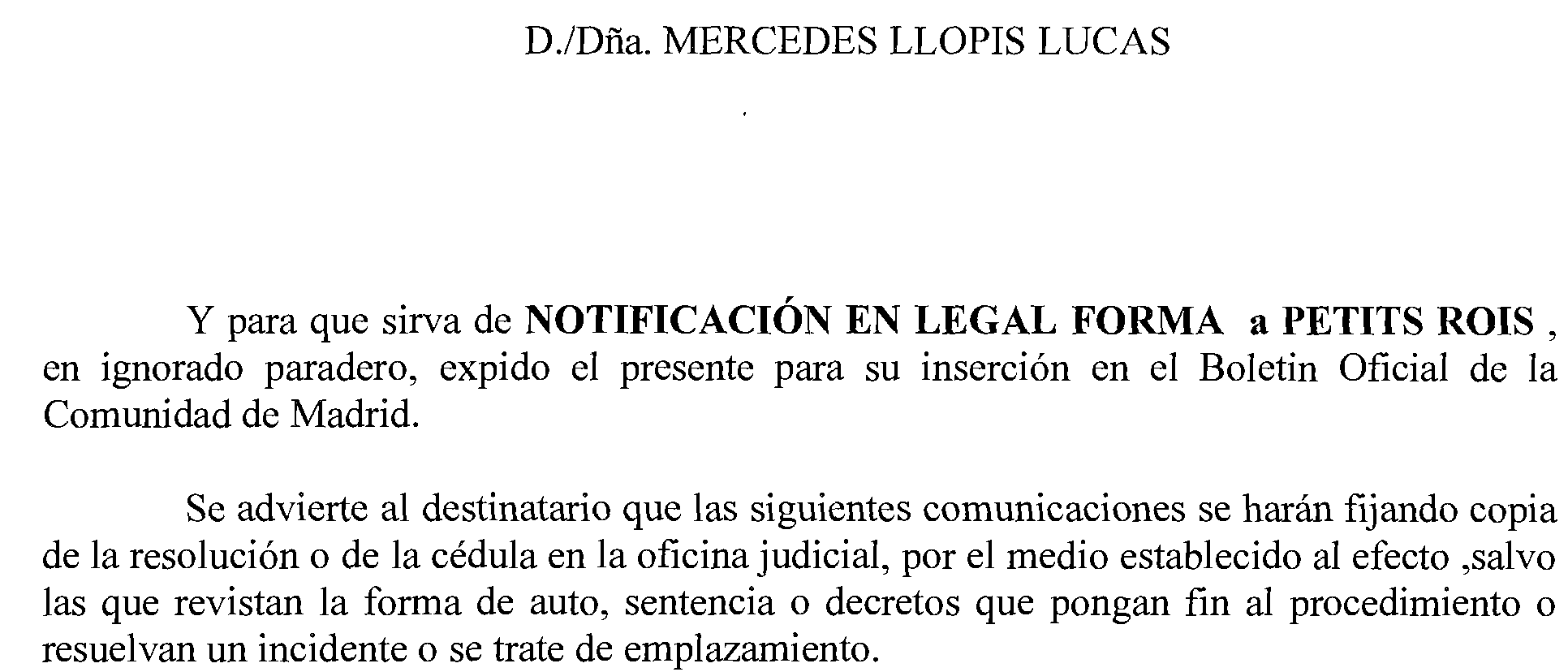 D./Dña. MERCEDES LLOPIS LUCAS

Y para que sirva de NOTIFICACIÓN EN LEGAL FORMA a PETITS ROIS , en ignorado paradero, expido el presente para su inserción en el Boletin Oficial de la Comunidad de Madrid.

Se advierte al destinatario que las siguientes comunicaciones se harán fijando copia de la resolución o de la cédula en la oficina judicial, por el medio establecido al efecto ,salvo las que revistan la forma de auto, sentencia o decretos que pongan fin al procedimiento o resuelvan un incidente o se trate de emplazamiento.